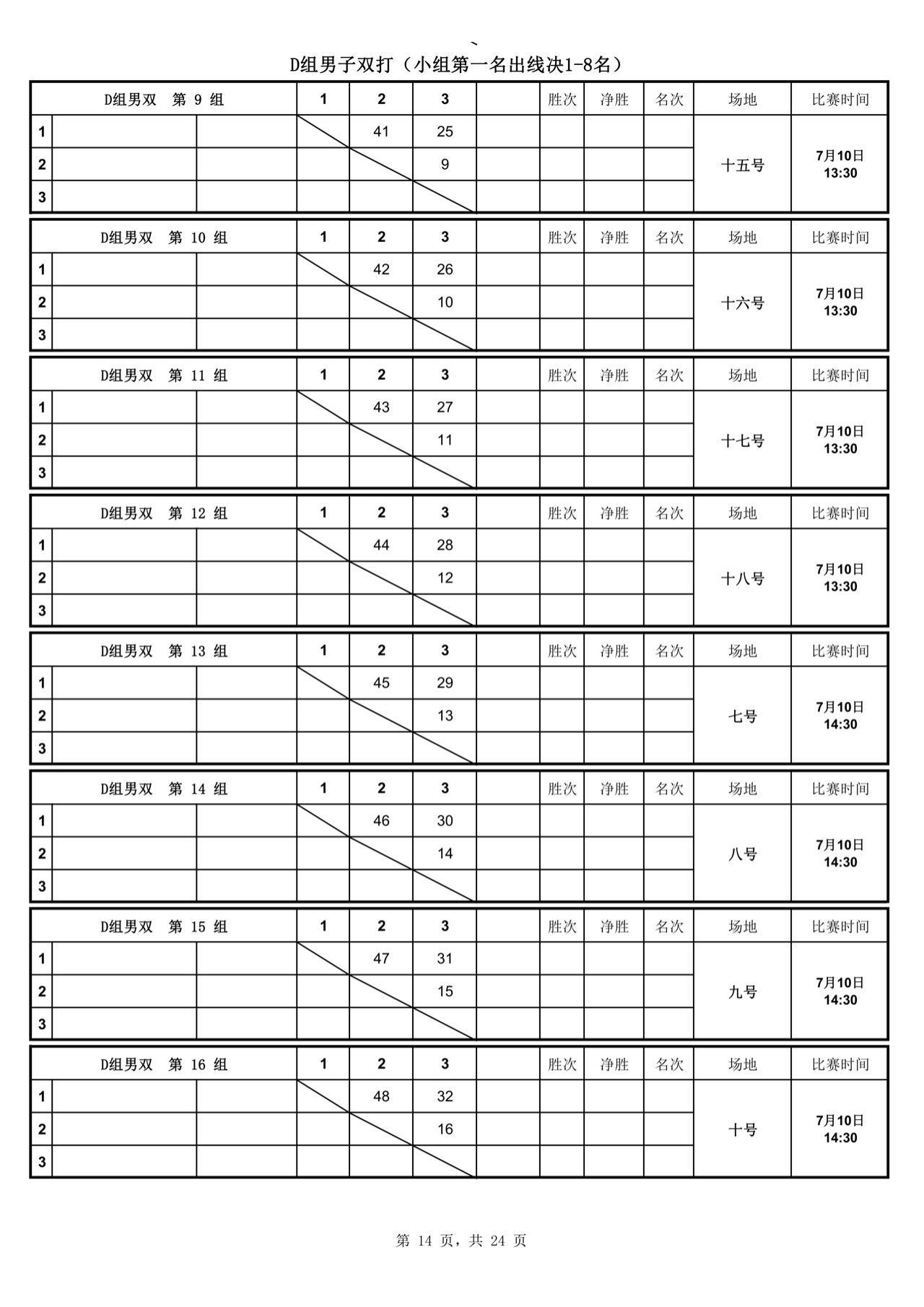 D组男子双打（小组第一名出线决1-8名）

| D组男双　第 9 组 | | | 1 | 2 | 3 | | 胜次 | 净胜 | 名次 | 场地 | 比赛时间 |
|---|---|---|---|---|---|---|---|---|---|---|---|
| 1 | | | | 41 | 25 | | | | | 十五号 | 7月10日 13:30 |
| 2 | | | | | 9 | | | | | | |
| 3 | | | | | | | | | | | |

| D组男双　第 10 组 | | | 1 | 2 | 3 | | 胜次 | 净胜 | 名次 | 场地 | 比赛时间 |
|---|---|---|---|---|---|---|---|---|---|---|---|
| 1 | | | | 42 | 26 | | | | | 十六号 | 7月10日 13:30 |
| 2 | | | | | 10 | | | | | | |
| 3 | | | | | | | | | | | |

| D组男双　第 11 组 | | | 1 | 2 | 3 | | 胜次 | 净胜 | 名次 | 场地 | 比赛时间 |
|---|---|---|---|---|---|---|---|---|---|---|---|
| 1 | | | | 43 | 27 | | | | | 十七号 | 7月10日 13:30 |
| 2 | | | | | 11 | | | | | | |
| 3 | | | | | | | | | | | |

| D组男双　第 12 组 | | | 1 | 2 | 3 | | 胜次 | 净胜 | 名次 | 场地 | 比赛时间 |
|---|---|---|---|---|---|---|---|---|---|---|---|
| 1 | | | | 44 | 28 | | | | | 十八号 | 7月10日 13:30 |
| 2 | | | | | 12 | | | | | | |
| 3 | | | | | | | | | | | |

| D组男双　第 13 组 | | | 1 | 2 | 3 | | 胜次 | 净胜 | 名次 | 场地 | 比赛时间 |
|---|---|---|---|---|---|---|---|---|---|---|---|
| 1 | | | | 45 | 29 | | | | | 七号 | 7月10日 14:30 |
| 2 | | | | | 13 | | | | | | |
| 3 | | | | | | | | | | | |

| D组男双　第 14 组 | | | 1 | 2 | 3 | | 胜次 | 净胜 | 名次 | 场地 | 比赛时间 |
|---|---|---|---|---|---|---|---|---|---|---|---|
| 1 | | | | 46 | 30 | | | | | 八号 | 7月10日 14:30 |
| 2 | | | | | 14 | | | | | | |
| 3 | | | | | | | | | | | |

| D组男双　第 15 组 | | | 1 | 2 | 3 | | 胜次 | 净胜 | 名次 | 场地 | 比赛时间 |
|---|---|---|---|---|---|---|---|---|---|---|---|
| 1 | | | | 47 | 31 | | | | | 九号 | 7月10日 14:30 |
| 2 | | | | | 15 | | | | | | |
| 3 | | | | | | | | | | | |

| D组男双　第 16 组 | | | 1 | 2 | 3 | | 胜次 | 净胜 | 名次 | 场地 | 比赛时间 |
|---|---|---|---|---|---|---|---|---|---|---|---|
| 1 | | | | 48 | 32 | | | | | 十号 | 7月10日 14:30 |
| 2 | | | | | 16 | | | | | | |
| 3 | | | | | | | | | | | |

第 14 页，共 24 页